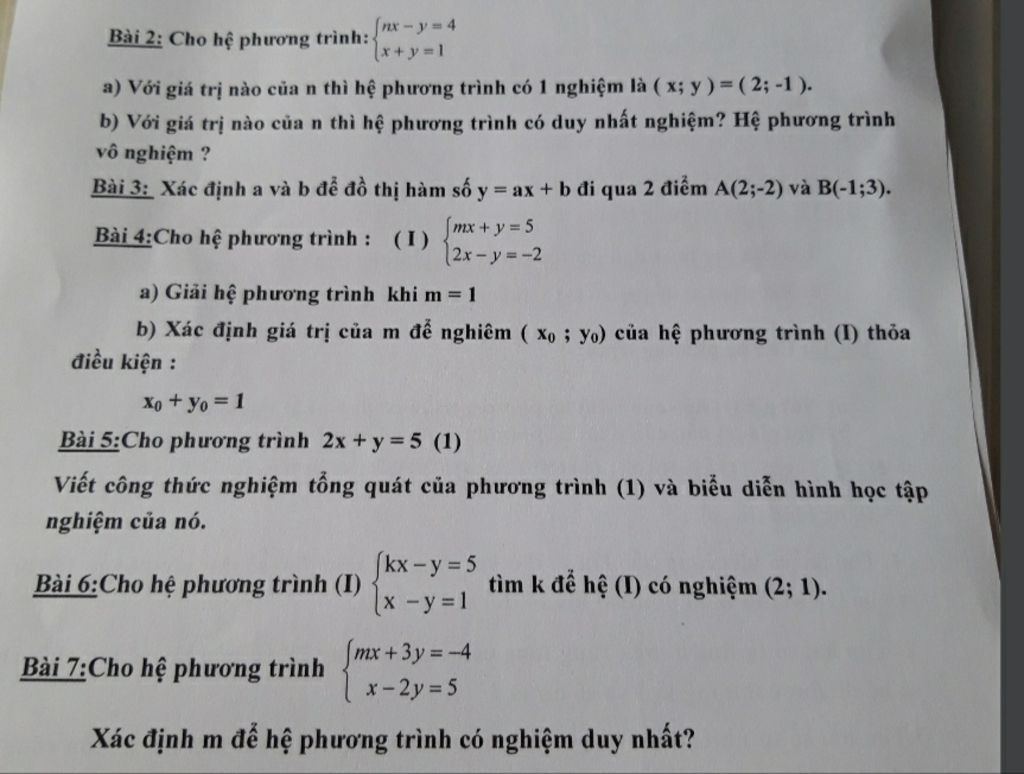 Bài 2: Cho hệ phương trình: $\begin{cases} nx - y = 4 \\ x + y = 1 \end{cases}$

a) Với giá trị nào của n thì hệ phương trình có 1 nghiệm là ( x; y ) = ( 2; -1 ).

b) Với giá trị nào của n thì hệ phương trình có duy nhất nghiệm? Hệ phương trình vô nghiệm ?

Bài 3: Xác định a và b để đồ thị hàm số y = ax + b đi qua 2 điểm A(2;-2) và B(-1;3).

Bài 4:Cho hệ phương trình : ( I ) $\begin{cases} mx + y = 5 \\ 2x - y = -2 \end{cases}$

a) Giải hệ phương trình khi m = 1

b) Xác định giá trị của m để nghiêm ( $x_0$ ; $y_0$) của hệ phương trình (I) thỏa điều kiện :

$x_0 + y_0 = 1$

Bài 5:Cho phương trình 2x + y = 5 (1)

Viết công thức nghiệm tổng quát của phương trình (1) và biểu diễn hình học tập nghiệm của nó.

Bài 6:Cho hệ phương trình (I) $\begin{cases} kx - y = 5 \\ x - y = 1 \end{cases}$ tìm k để hệ (I) có nghiệm (2; 1).

Bài 7:Cho hệ phương trình $\begin{cases} mx + 3y = -4 \\ x - 2y = 5 \end{cases}$

Xác định m để hệ phương trình có nghiệm duy nhất?